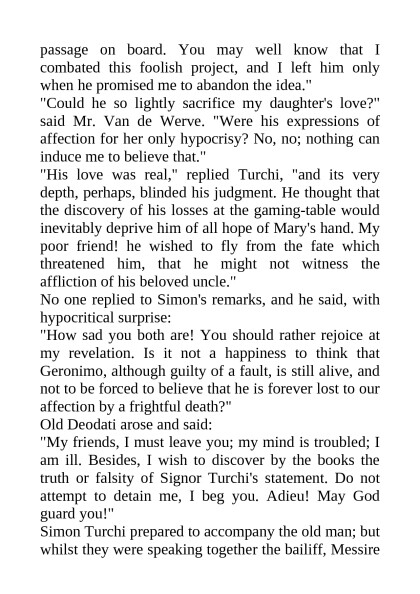 passage on board. You may well know that I combated this foolish project, and I left him only when he promised me to abandon the idea."
"Could he so lightly sacrifice my daughter's love?" said Mr. Van de Werve. "Were his expressions of affection for her only hypocrisy? No, no; nothing can induce me to believe that."
"His love was real," replied Turchi, "and its very depth, perhaps, blinded his judgment. He thought that the discovery of his losses at the gaming-table would inevitably deprive him of all hope of Mary's hand. My poor friend! he wished to fly from the fate which threatened him, that he might not witness the affliction of his beloved uncle."
No one replied to Simon's remarks, and he said, with hypocritical surprise:
"How sad you both are! You should rather rejoice at my revelation. Is it not a happiness to think that Geronimo, although guilty of a fault, is still alive, and not to be forced to believe that he is forever lost to our affection by a frightful death?"
Old Deodati arose and said:
"My friends, I must leave you; my mind is troubled; I am ill. Besides, I wish to discover by the books the truth or falsity of Signor Turchi's statement. Do not attempt to detain me, I beg you. Adieu! May God guard you!"
Simon Turchi prepared to accompany the old man; but whilst they were speaking together the bailiff, Messire